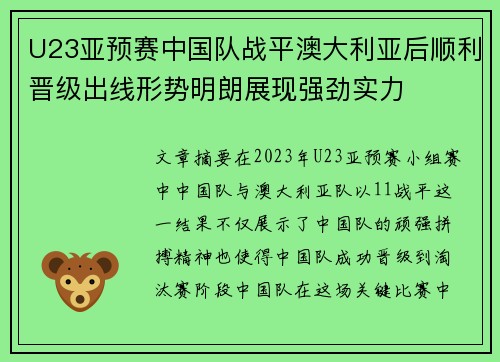 U23亚预赛中国队战平澳大利亚后顺利晋级出线形势明朗展现强劲实力

文章摘要在2023年U23亚预赛小组赛中中国队与澳大利亚队以11战平这一结果不仅展示了中国队的顽强拼搏精神也使得中国队成功晋级到淘汰赛阶段中国队在这场关键比赛中